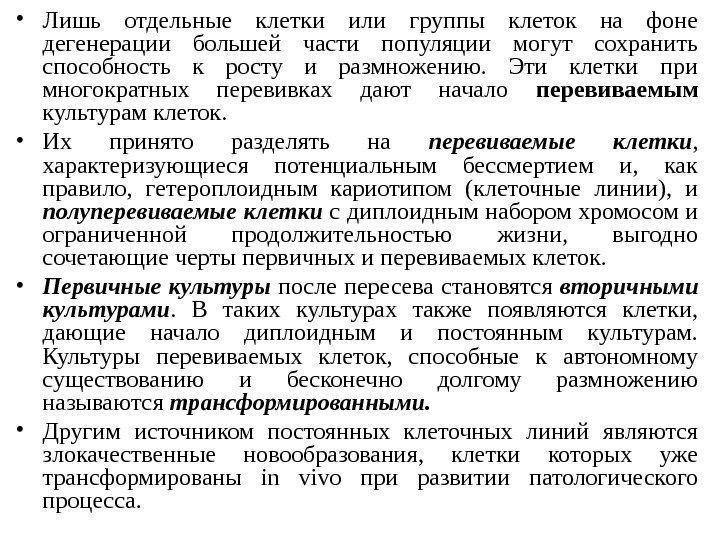 • Лишь отдельные клетки или группы клеток на фоне дегенерации большей части популяции могут сохранить способность к росту и размножению. Эти клетки при многократных перевивках дают начало перевиваемым культурам клеток.

• Их принято разделять на перевиваемые клетки, характеризующиеся потенциальным бессмертием и, как правило, гетероплоидным кариотипом (клеточные линии), и полуперевиваемые клетки с диплоидным набором хромосом и ограниченной продолжительностью жизни, выгодно сочетающие черты первичных и перевиваемых клеток.

• Первичные культуры после пересева становятся вторичными культурами. В таких культурах также появляются клетки, дающие начало диплоидным и постоянным культурам. Культуры перевиваемых клеток, способные к автономному существованию и бесконечно долгому размножению называются трансформированными.

• Другим источником постоянных клеточных линий являются злокачественные новообразования, клетки которых уже трансформированы in vivo при развитии патологического процесса.